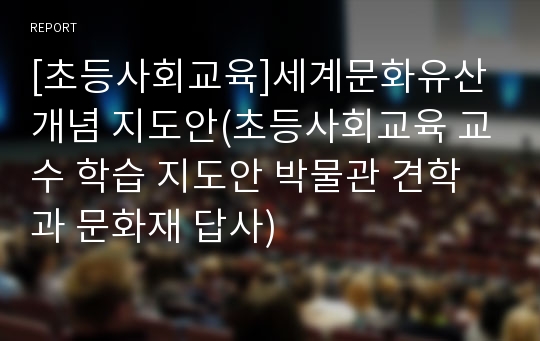 REPORT

[초등사회교육]세계문화유산 개념 지도안(초등사회교육 교수 학습 지도안 박물관 견학과 문화재 답사)